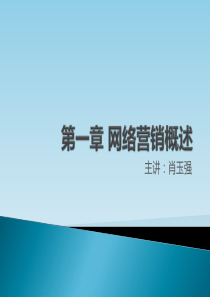 第一章 网络营销概述

主讲：肖玉强